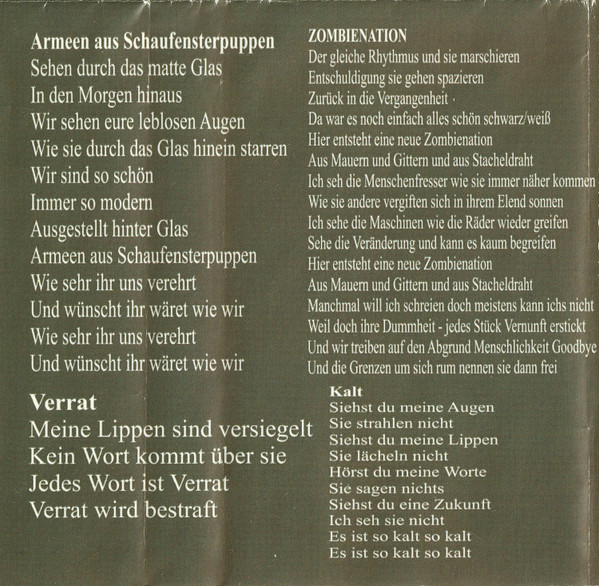 Armeen aus Schaufensterpuppen
Sehen durch das matte Glas
In den Morgen hinaus
Wir sehen eure leblosen Augen
Wie sie durch das Glas hinein starren
Wir sind so schön
Immer so modern
Ausgestellt hinter Glas
Armeen aus Schaufensterpuppen
Wie sehr ihr uns verehrt
Und wünscht ihr wäret wie wir
Wie sehr ihr uns verehrt
Und wünscht ihr wäret wie wir

Verrat
Meine Lippen sind versiegelt
Kein Wort kommt über sie
Jedes Wort ist Verrat
Verrat wird bestraft

ZOMBIENATION
Der gleiche Rhythmus und sie marschieren
Entschuldigung sie gehen spazieren
Zurück in die Vergangenheit ·
Da war es noch einfach alles schön schwarz/weiß
Hier entsteht eine neue Zombienation
Aus Mauern und Gittern und aus Stacheldraht
Ich seh die Menschenfresser wie sie immer näher kommen
Wie sie andere vergiften sich in ihrem Elend sonnen
Ich sehe die Maschinen wie die Räder wieder greifen
Sehe die Veränderung und kann es kaum begreifen
Hier entsteht eine neue Zombienation
Aus Mauern und Gittern und aus Stacheldraht
Manchmal will ich schreien doch meistens kann ichs nicht
Weil doch ihre Dummheit - jedes Stück Vernunft erstickt
Und wir treiben auf den Abgrund Menschlichkeit Goodbye
Und die Grenzen um sich rum nennen sie dann frei

Kalt
Siehst du meine Augen
Sie strahlen nicht
Siehst du meine Lippen
Sie lächeln nicht
Hörst du meine Worte
Sie sagen nichts
Siehst du eine Zukunft
Ich seh sie nicht
Es ist so kalt so kalt
Es ist so kalt so kalt